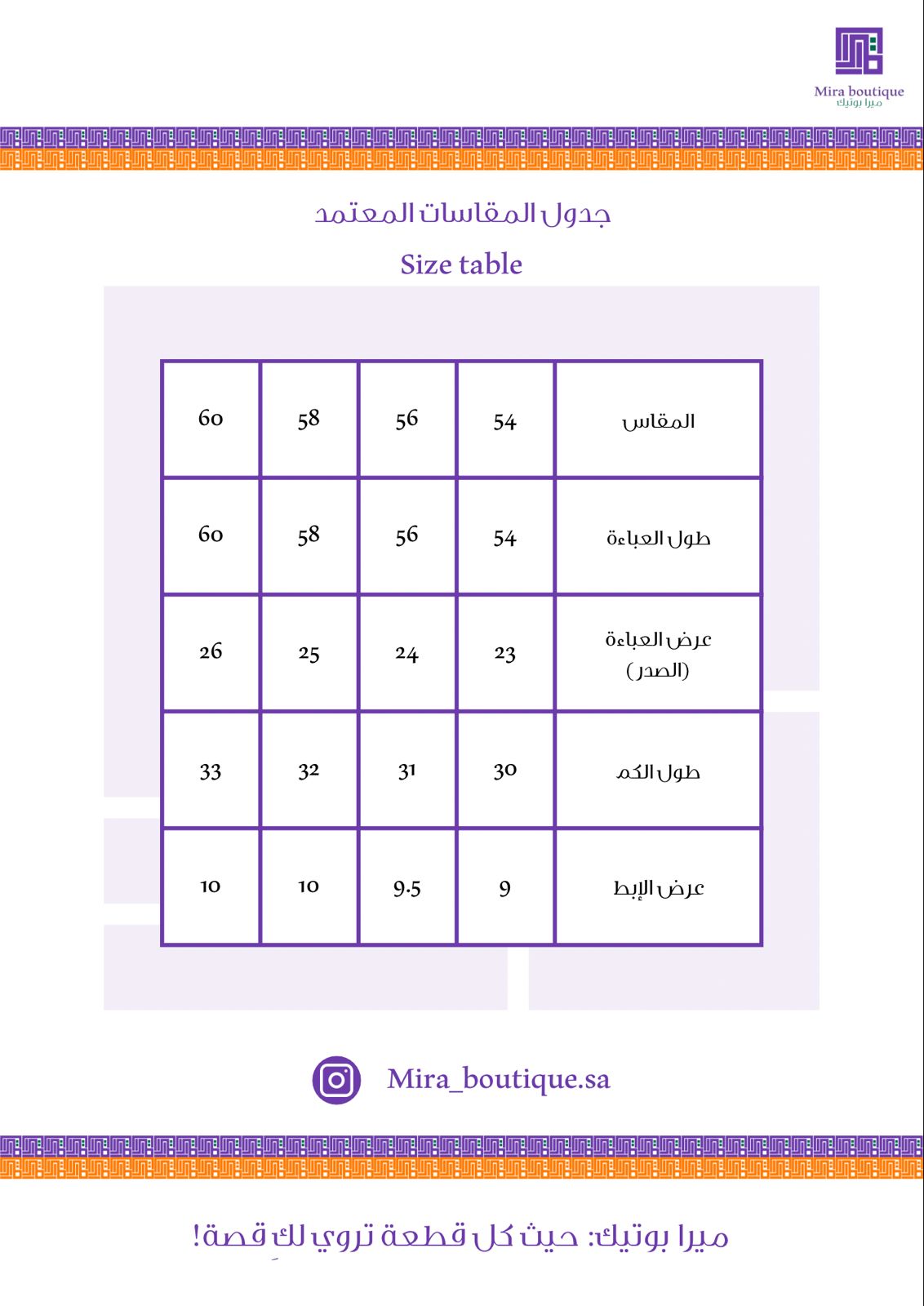 Mira boutique
ميرا بوتيك

جدول المقاسات المعتمد

Size table

| المقاس | 54 | 56 | 58 | 60 |
|---|---|---|---|---|
| طول العباءة | 54 | 56 | 58 | 60 |
| عرض العباءة (الصدر) | 23 | 24 | 25 | 26 |
| طول الكم | 30 | 31 | 32 | 33 |
| عرض الإبط | 9 | 9.5 | 10 | 10 |

Mira_boutique.sa

ميرا بوتيك: حيث كل قطعة تروي لكِ قصة!